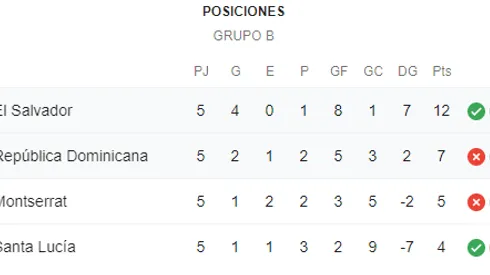 POSICIONES

GRUPO B

| | PJ | G | E | P | GF | GC | DG | Pts |
|---|---|---|---|---|---|---|---|---|
| El Salvador | 5 | 4 | 0 | 1 | 8 | 1 | 7 | 12 |
| República Dominicana | 5 | 2 | 1 | 2 | 5 | 3 | 2 | 7 |
| Montserrat | 5 | 1 | 2 | 2 | 3 | 5 | -2 | 5 |
| Santa Lucía | 5 | 1 | 1 | 3 | 2 | 9 | -7 | 4 |